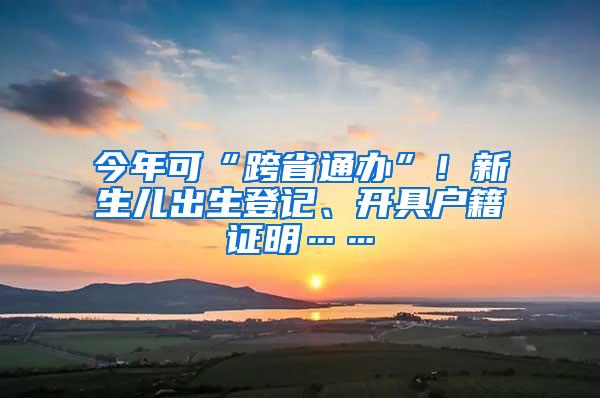 今年可“跨省通办”！新生儿出生登记、开具户籍证明……